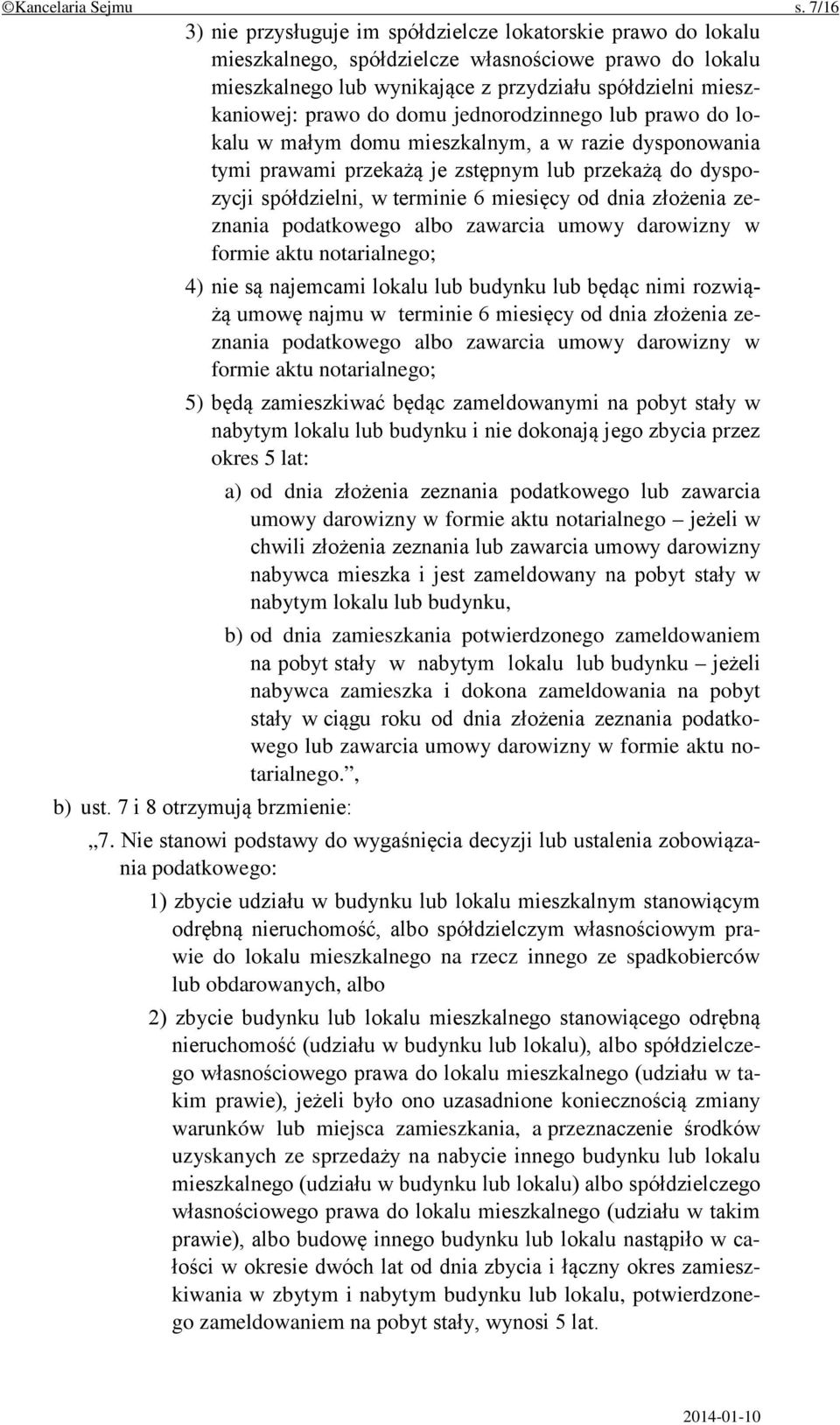 ©Kancelaria Sejmu s. 7/16

3) nie przysługuje im spółdzielcze lokatorskie prawo do lokalu mieszkalnego, spółdzielcze własnościowe prawo do lokalu mieszkalnego lub wynikające z przydziału spółdzielni mieszkaniowej: prawo do domu jednorodzinnego lub prawo do lokalu w małym domu mieszkalnym, a w razie dysponowania tymi prawami przekażą je zstępnym lub przekażą do dyspozycji spółdzielni, w terminie 6 miesięcy od dnia złożenia zeznania podatkowego albo zawarcia umowy darowizny w formie aktu notarialnego;

4) nie są najemcami lokalu lub budynku lub będąc nimi rozwiążą umowę najmu w terminie 6 miesięcy od dnia złożenia zeznania podatkowego albo zawarcia umowy darowizny w formie aktu notarialnego;

5) będą zamieszkiwać będąc zameldowanymi na pobyt stały w nabytym lokalu lub budynku i nie dokonają jego zbycia przez okres 5 lat:

a) od dnia złożenia zeznania podatkowego lub zawarcia umowy darowizny w formie aktu notarialnego – jeżeli w chwili złożenia zeznania lub zawarcia umowy darowizny nabywca mieszka i jest zameldowany na pobyt stały w nabytym lokalu lub budynku,

b) od dnia zamieszkania potwierdzonego zameldowaniem na pobyt stały w nabytym lokalu lub budynku – jeżeli nabywca zamieszka i dokona zameldowania na pobyt stały w ciągu roku od dnia złożenia zeznania podatkowego lub zawarcia umowy darowizny w formie aktu notarialnego.”,

b) ust. 7 i 8 otrzymują brzmienie:

„7. Nie stanowi podstawy do wygaśnięcia decyzji lub ustalenia zobowiązania podatkowego:

1) zbycie udziału w budynku lub lokalu mieszkalnym stanowiącym odrębną nieruchomość, albo spółdzielczym własnościowym prawie do lokalu mieszkalnego na rzecz innego ze spadkobierców lub obdarowanych, albo

2) zbycie budynku lub lokalu mieszkalnego stanowiącego odrębną nieruchomość (udziału w budynku lub lokalu), albo spółdzielczego własnościowego prawa do lokalu mieszkalnego (udziału w takim prawie), jeżeli było ono uzasadnione koniecznością zmiany warunków lub miejsca zamieszkania, a przeznaczenie środków uzyskanych ze sprzedaży na nabycie innego budynku lub lokalu mieszkalnego (udziału w budynku lub lokalu) albo spółdzielczego własnościowego prawa do lokalu mieszkalnego (udziału w takim prawie), albo budowę innego budynku lub lokalu nastąpiło w całości w okresie dwóch lat od dnia zbycia i łączny okres zamieszkiwania w zbytym i nabytym budynku lub lokalu, potwierdzonego zameldowaniem na pobyt stały, wynosi 5 lat.

2014-01-10